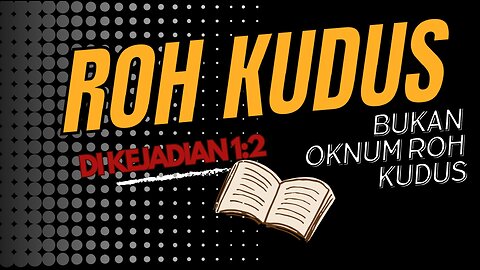 ROH KUDUS

DI KEJADIAN 1:2

BUKAN OKNUM ROH KUDUS